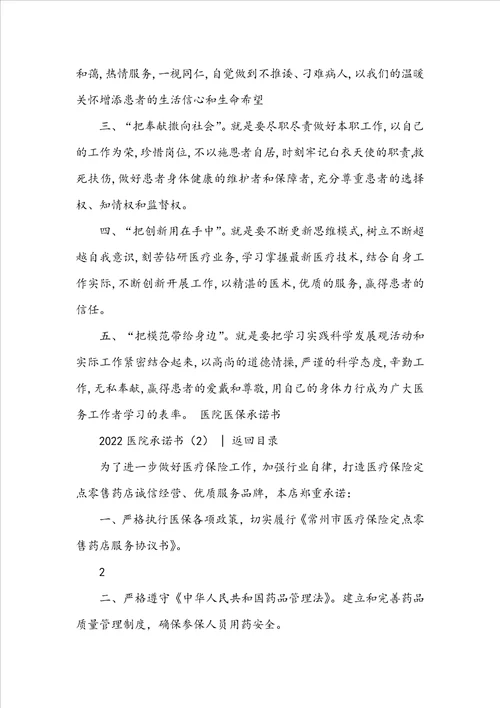 和蔼,热情服务,一视同仁,自觉做到不推诿、刁难病人,以我们的温暖关怀增添患者的生活信心和生命希望

三、“把奉献撒向社会”。就是要尽职尽责做好本职工作,以自己的工作为荣,珍惜岗位,不以施恩者自居,时刻牢记白衣天使的职责,救死扶伤,做好患者身体健康的维护者和保障者,充分尊重患者的选择权、知情权和监督权。

四、“把创新用在手中”。就是要不断更新思维模式,树立不断超越自我意识,刻苦钻研医疗业务,学习掌握最新医疗技术,结合自身工作实际,不断创新开展工作,以精湛的医术,优质的服务,赢得患者的信任。

五、“把模范带给身边”。就是要把学习实践科学发展观活动和实际工作紧密结合起来,以高尚的道德情操,严谨的科学态度,辛勤工作,无私奉献,赢得患者的爱戴和尊敬,用自己的身体力行成为广大医务工作者学习的表率。 医院医保承诺书

2022 医院承诺书（2） | 返回目录

为了进一步做好医疗保险工作，加强行业自律，打造医疗保险定点零售药店诚信经营、优质服务品牌，本店郑重承诺：

一、严格执行医保各项政策，切实履行《常州市医疗保险定点零售药店服务协议书》。

2

二、严格遵守《中华人民共和国药品管理法》。建立和完善药品质量管理制度，确保参保人员用药安全。